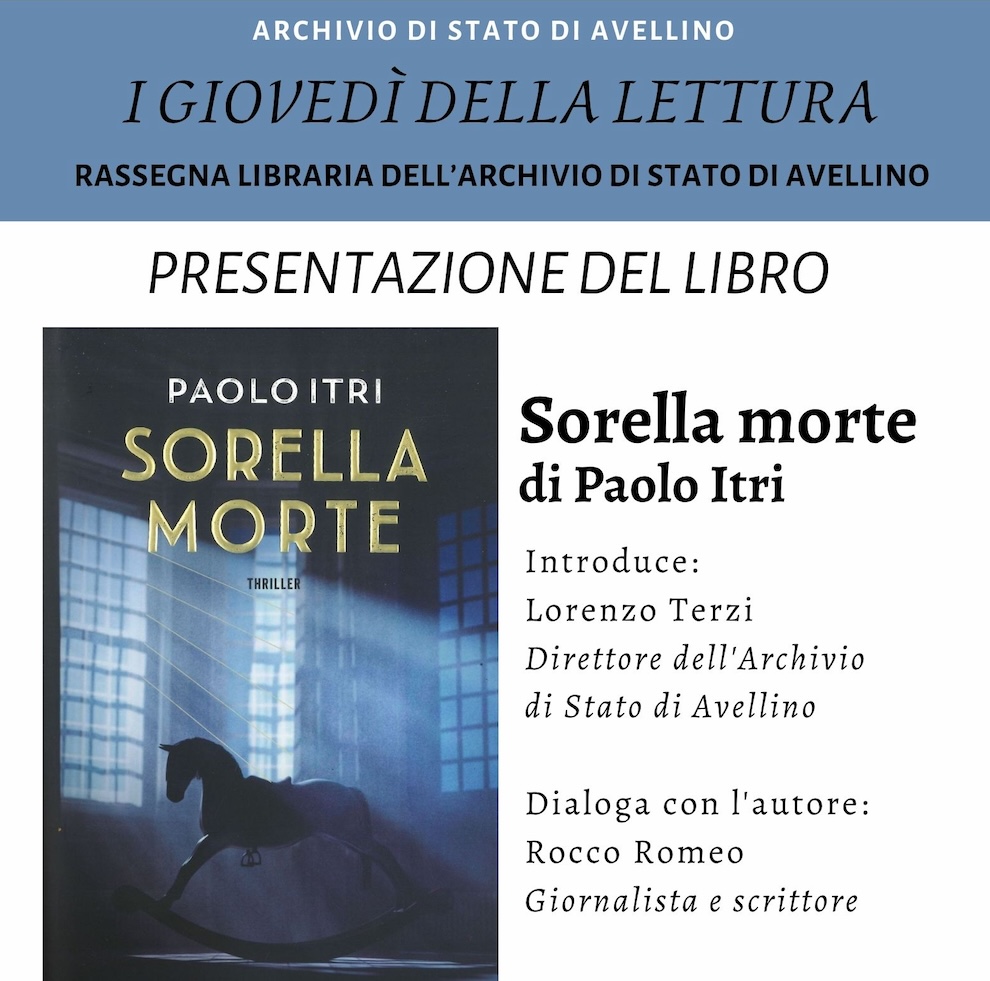 ARCHIVIO DI STATO DI AVELLINO

I GIOVEDÌ DELLA LETTURA

RASSEGNA LIBRARIA DELL'ARCHIVIO DI STATO DI AVELLINO

PRESENTAZIONE DEL LIBRO

PAOLO ITRI

SORELLA MORTE

THRILLER

Sorella morte
di Paolo Itri

Introduce:
Lorenzo Terzi
Direttore dell'Archivio di Stato di Avellino

Dialoga con l'autore:
Rocco Romeo
Giornalista e scrittore